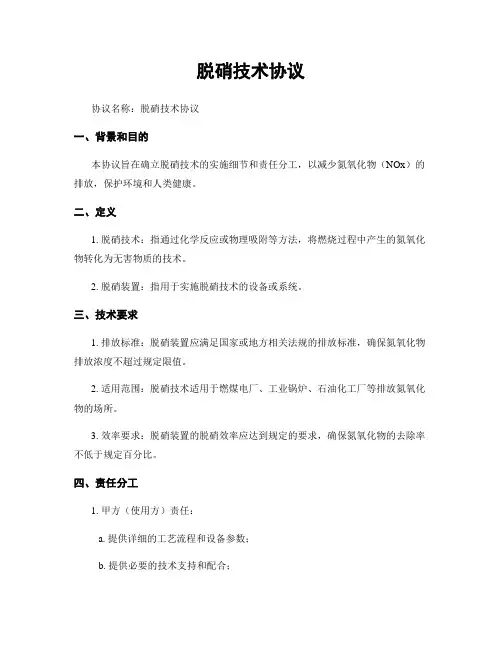 脱硝技术协议

协议名称：脱硝技术协议

一、背景和目的

本协议旨在确立脱硝技术的实施细节和责任分工，以减少氮氧化物（NOx）的排放，保护环境和人类健康。

二、定义

1. 脱硝技术：指通过化学反应或物理吸附等方法，将燃烧过程中产生的氮氧化物转化为无害物质的技术。

2. 脱硝装置：指用于实施脱硝技术的设备或系统。

三、技术要求

1. 排放标准：脱硝装置应满足国家或地方相关法规的排放标准，确保氮氧化物排放浓度不超过规定限值。

2. 适用范围：脱硝技术适用于燃煤电厂、工业锅炉、石油化工厂等排放氮氧化物的场所。

3. 效率要求：脱硝装置的脱硝效率应达到规定的要求，确保氮氧化物的去除率不低于规定百分比。

四、责任分工

1. 甲方（使用方）责任：

a. 提供详细的工艺流程和设备参数；

b. 提供必要的技术支持和配合；